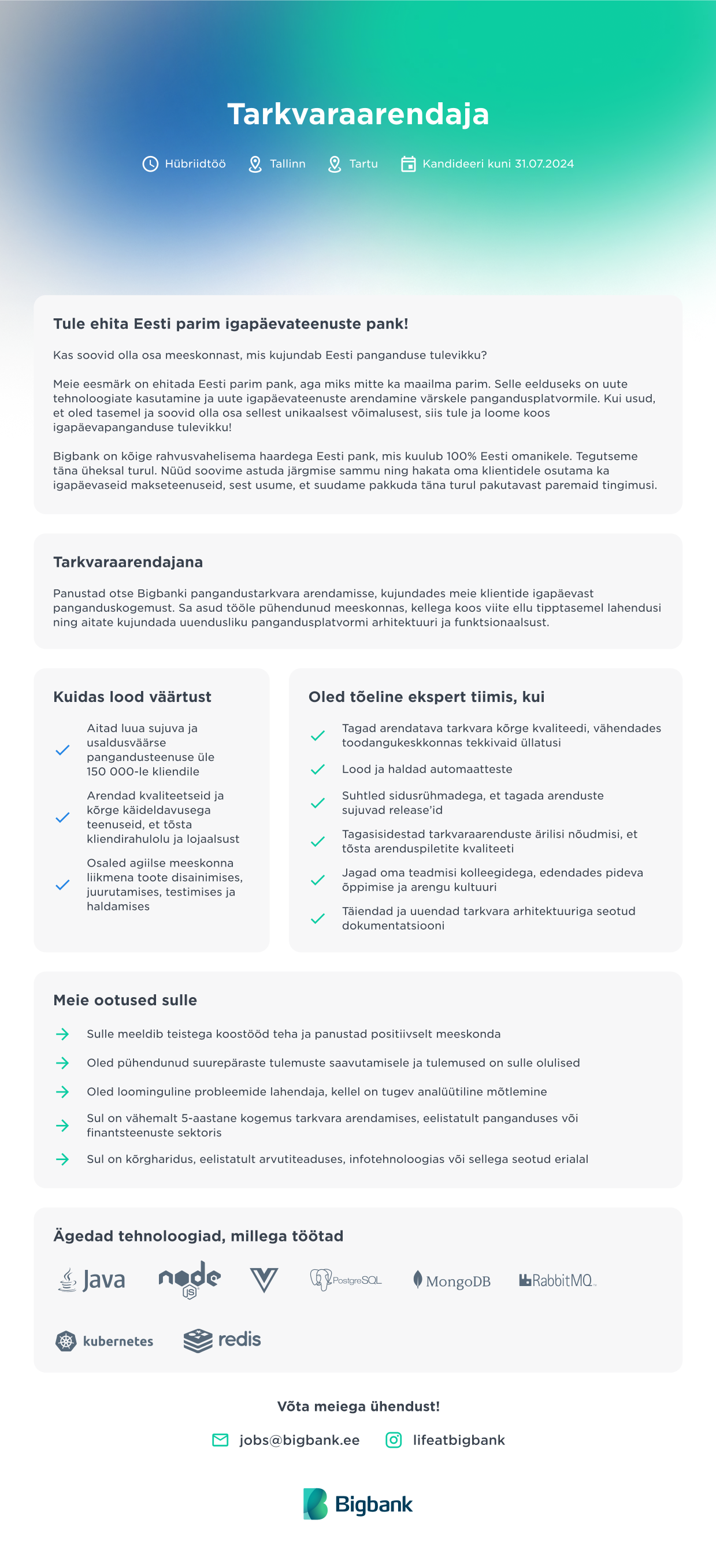 Tarkvaraarendaja

Hübriidtöö Tallinn Tartu Kandideeri kuni 31.07.2024

Tule ehita Eesti parim igapäevateenuste pank!

Kas soovid olla osa meeskonnast, mis kujundab Eesti panganduse tulevikku?

Meie eesmärk on ehitada Eesti parim pank, aga miks mitte ka maailma parim. Selle eelduseks on uute tehnoloogiate kasutamine ja uute igapäevateenuste arendamine värskele pangandusplatvormile. Kui usud, et oled tasemel ja soovid olla osa sellest unikaalsest võimalusest, siis tule ja loome koos igapäevapanganduse tulevikku!

Bigbank on kõige rahvusvahelisema haardega Eesti pank, mis kuulub 100% Eesti omanikele. Tegutseme täna üheksal turul. Nüüd soovime astuda järgmise sammu ning hakata oma klientidele osutama ka igapäevaseid makseteenuseid, sest usume, et suudame pakkuda täna turul pakutavast paremaid tingimusi.

Tarkvaraarendajana

Panustad otse Bigbanki pangandustarkvara arendamisse, kujundades meie klientide igapäevast panganduskogemust. Sa asud tööle pühendunud meeskonnas, kellega koos viite ellu tipptasemel lahendusi ning aitate kujundada uuendusliku pangandusplatvormi arhitektuuri ja funktsionaalsust.

Kuidas lood väärtust

✓ Aitad luua sujuva ja usaldusväärse pangandusteenuse üle 150 000-le kliendile

✓ Arendad kvaliteetseid ja kõrge käideldavusega teenuseid, et tõsta kliendirahulolu ja lojaalsust

✓ Osaled agiilse meeskonna liikmena toote disainimises, juurutamises, testimises ja haldamises

Oled tõeline ekspert tiimis, kui

✓ Tagad arendatava tarkvara kõrge kvaliteedi, vähendades toodangukeskkonnas tekkivaid üllatusi

✓ Lood ja haldad automaatteste

✓ Suhtled sidusrühmadega, et tagada arenduste sujuvad release'id

✓ Tagasisidestad tarkvaraarenduste ärilisi nõudmisi, et tõsta arenduspiletite kvaliteeti

✓ Jagad oma teadmisi kolleegidega, edendades pideva õppimise ja arengu kultuuri

✓ Täiendad ja uuendad tarkvara arhitektuuriga seotud dokumentatsiooni

Meie ootused sulle

→ Sulle meeldib teistega koostööd teha ja panustad positiivselt meeskonda

→ Oled pühendunud suurepäraste tulemuste saavutamisele ja tulemused on sulle olulised

→ Oled loominguline probleemide lahendaja, kellel on tugev analüütiline mõtlemine

→ Sul on vähemalt 5-aastane kogemus tarkvara arendamises, eelistatult panganduses või finantsteenuste sektoris

→ Sul on kõrgharidus, eelistatult arvutiteaduses, infotehnoloogias või sellega seotud erialal

Ägedad tehnoloogiad, millega töötad

Java node JS PostgreSQL MongoDB RabbitMQ

kubernetes redis

Võta meiega ühendust!

jobs@bigbank.ee lifeatbigbank

Bigbank